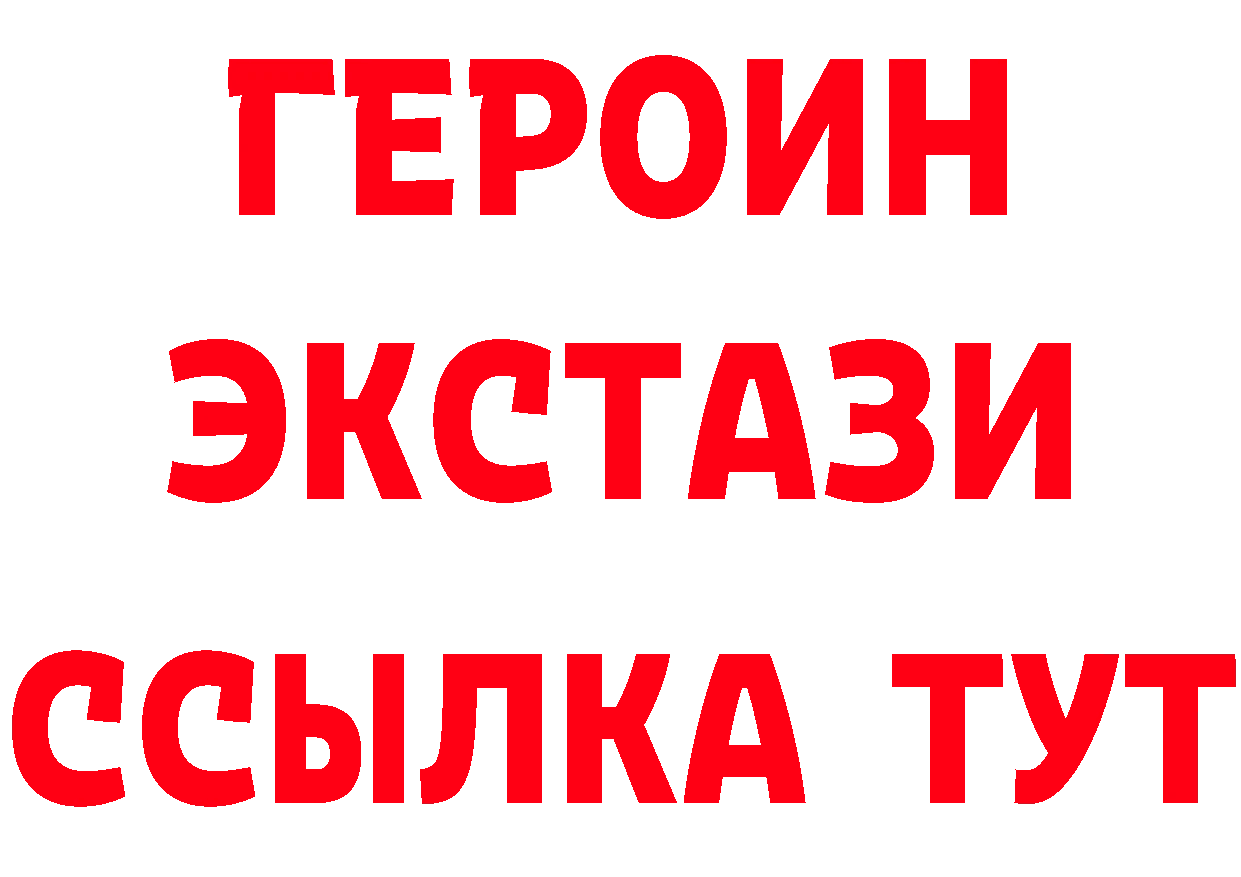 ГЕРОИН
ЭКСТАЗИ
ССЫЛКА ТУТ